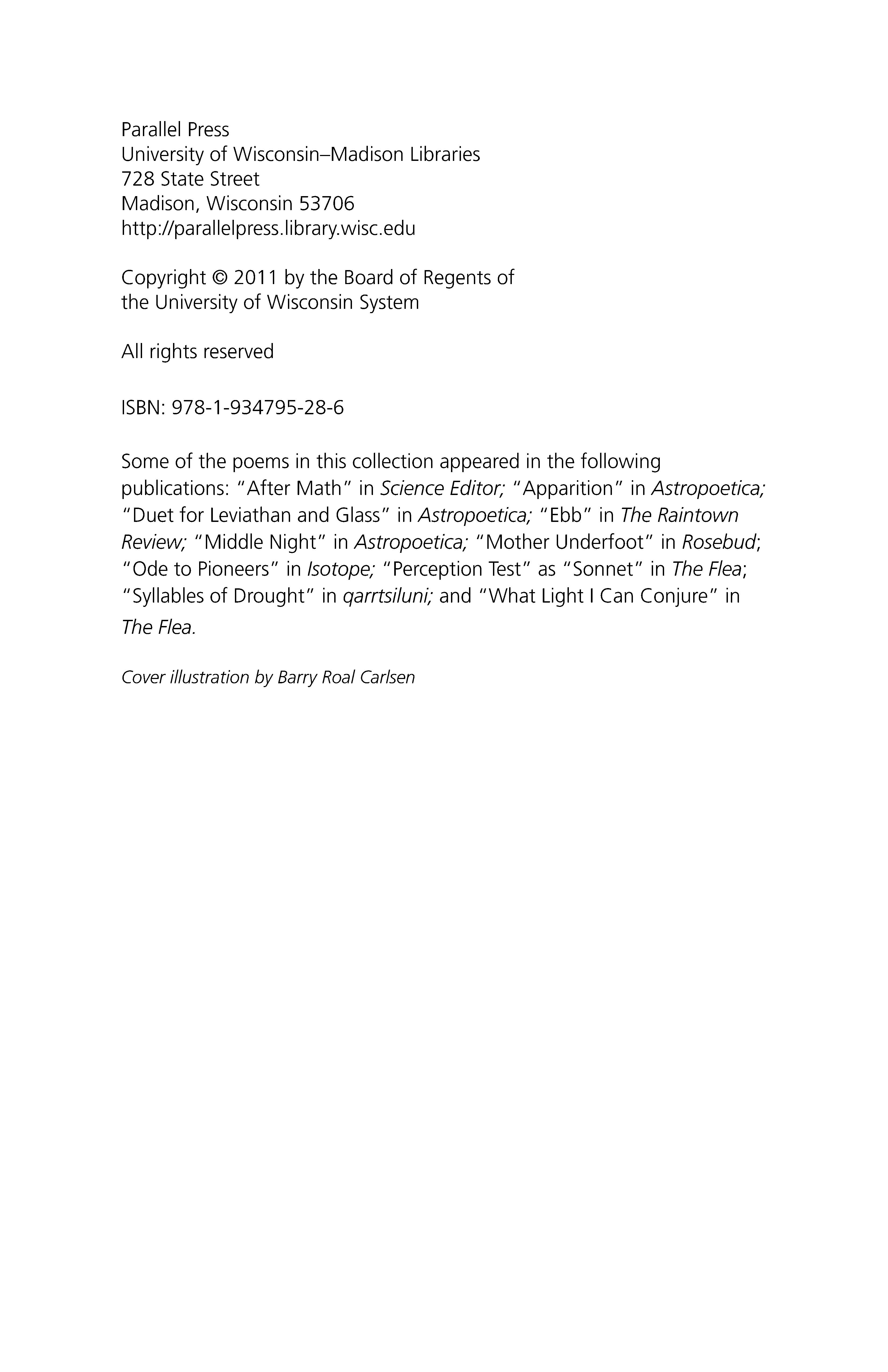 Parallel Press
University of Wisconsin–Madison Libraries
728 State Street
Madison, Wisconsin 53706
http://parallelpress.library.wisc.edu

Copyright © 2011 by the Board of Regents of the University of Wisconsin System

All rights reserved

ISBN: 978-1-934795-28-6

Some of the poems in this collection appeared in the following publications: “After Math” in Science Editor; “Apparition” in Astropoetica; “Duet for Leviathan and Glass” in Astropoetica; “Ebb” in The Raintown Review; “Middle Night” in Astropoetica; “Mother Underfoot” in Rosebud; “Ode to Pioneers” in Isotope; “Perception Test” as “Sonnet” in The Flea; “Syllables of Drought” in qarrtsiluni; and “What Light I Can Conjure” in The Flea.

Cover illustration by Barry Roal Carlsen